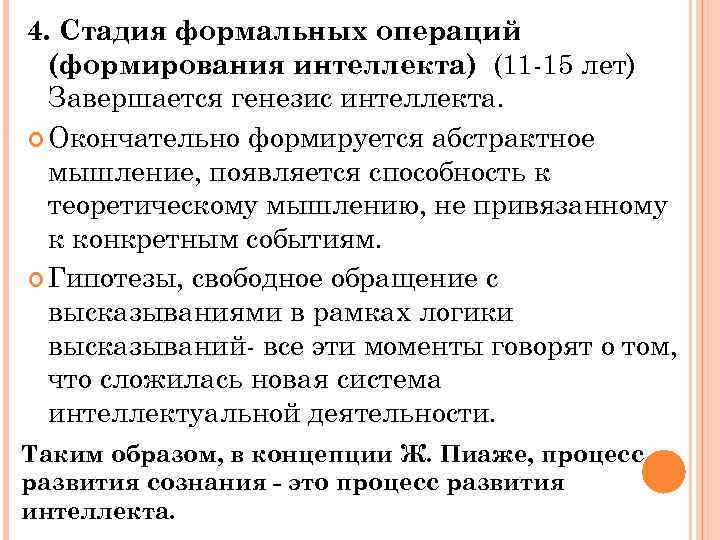 4. Стадия формальных операций (формирования интеллекта) (11-15 лет) Завершается генезис интеллекта.

Окончательно формируется абстрактное мышление, появляется способность к теоретическому мышлению, не привязанному к конкретным событиям.

Гипотезы, свободное обращение с высказываниями в рамках логики высказываний- все эти моменты говорят о том, что сложилась новая система интеллектуальной деятельности.

Таким образом, в концепции Ж. Пиаже, процесс развития сознания - это процесс развития интеллекта.